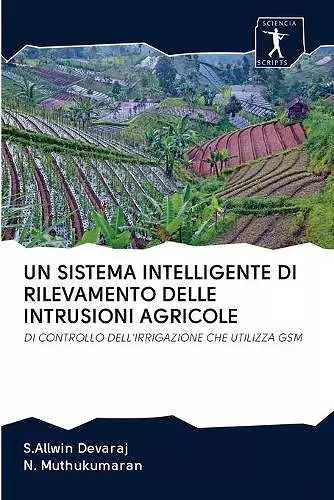 SCIENCIA
SCRIPTS

UN SISTEMA INTELLIGENTE DI RILEVAMENTO DELLE INTRUSIONI AGRICOLE

DI CONTROLLO DELL'IRRIGAZIONE CHE UTILIZZA GSM

S.Allwin Devaraj
N. Muthukumaran